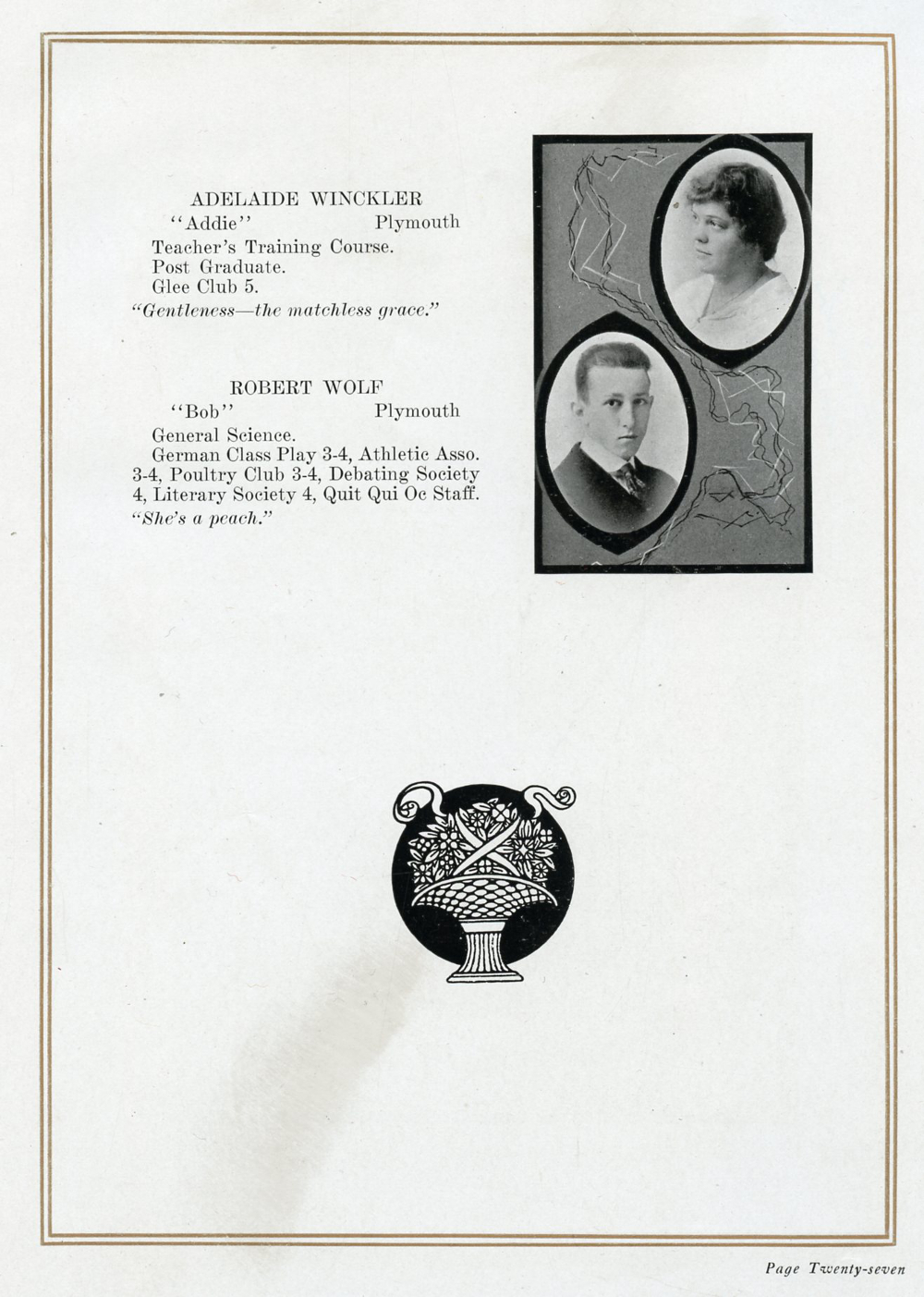 ADELAIDE WINCKLER

"Addie" Plymouth

Teacher's Training Course.
Post Graduate.
Glee Club 5.

"Gentleness—the matchless grace."

ROBERT WOLF

"Bob" Plymouth

General Science.

German Class Play 3-4, Athletic Asso. 3-4, Poultry Club 3-4, Debating Society 4, Literary Society 4, Quit Qui Oc Staff.

"She's a peach."

Page Twenty-seven